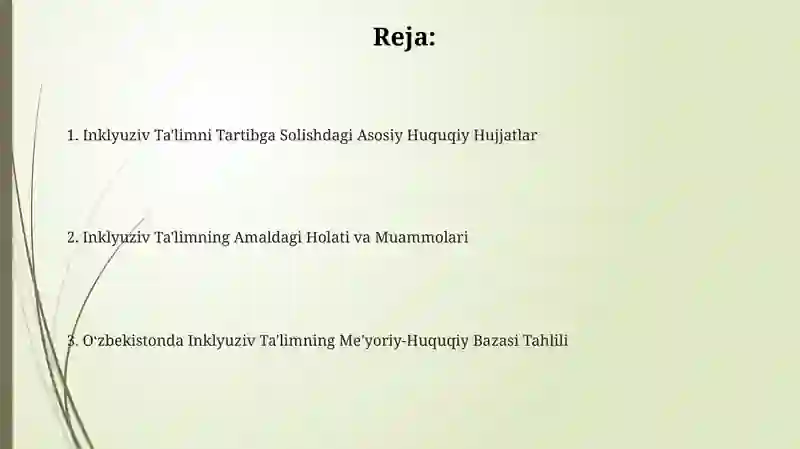 Reja:

1. Inklyuziv Ta'limni Tartibga Solishdagi Asosiy Huquqiy Hujjatlar

2. Inklyuziv Ta'limning Amaldagi Holati va Muammolari

3. O'zbekistonda Inklyuziv Ta'limning Me'yoriy-Huquqiy Bazasi Tahlili